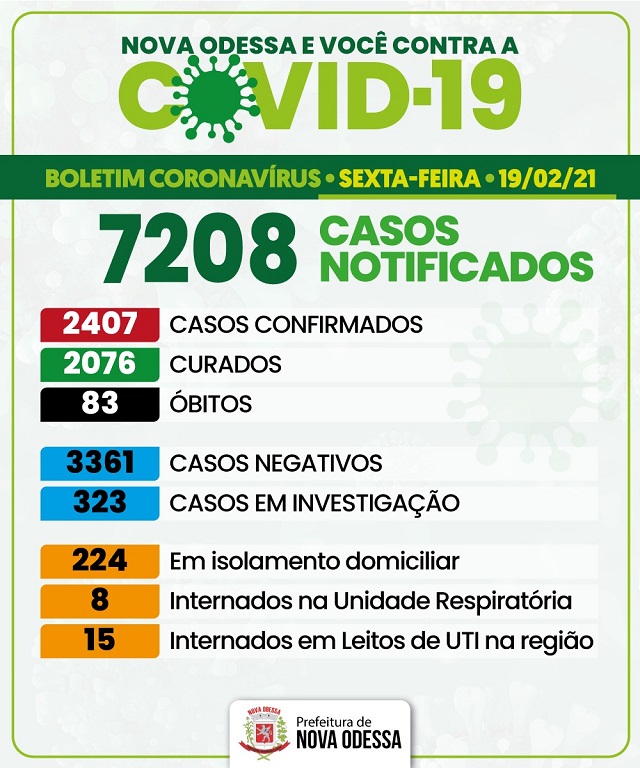 NOVA ODESSA E VOCÊ CONTRA A
COVID-19

BOLETIM CORONAVÍRUS • SEXTA-FEIRA • 19/02/21

7208 CASOS NOTIFICADOS

2407 CASOS CONFIRMADOS
2076 CURADOS
83 ÓBITOS

3361 CASOS NEGATIVOS
323 CASOS EM INVESTIGAÇÃO

224 Em isolamento domiciliar
8 Internados na Unidade Respiratória
15 Internados em Leitos de UTI na região

NOVA ODESSA
Prefeitura de
NOVA ODESSA